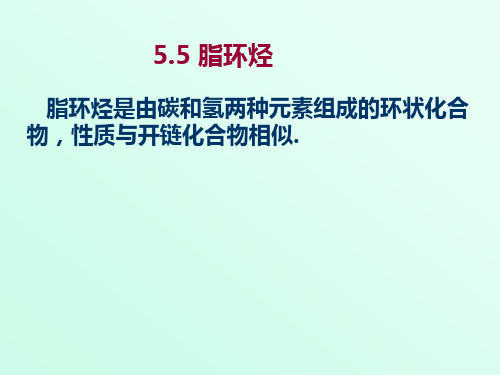 5.5 脂环烃

脂环烃是由碳和氢两种元素组成的环状化合物，性质与开链化合物相似.